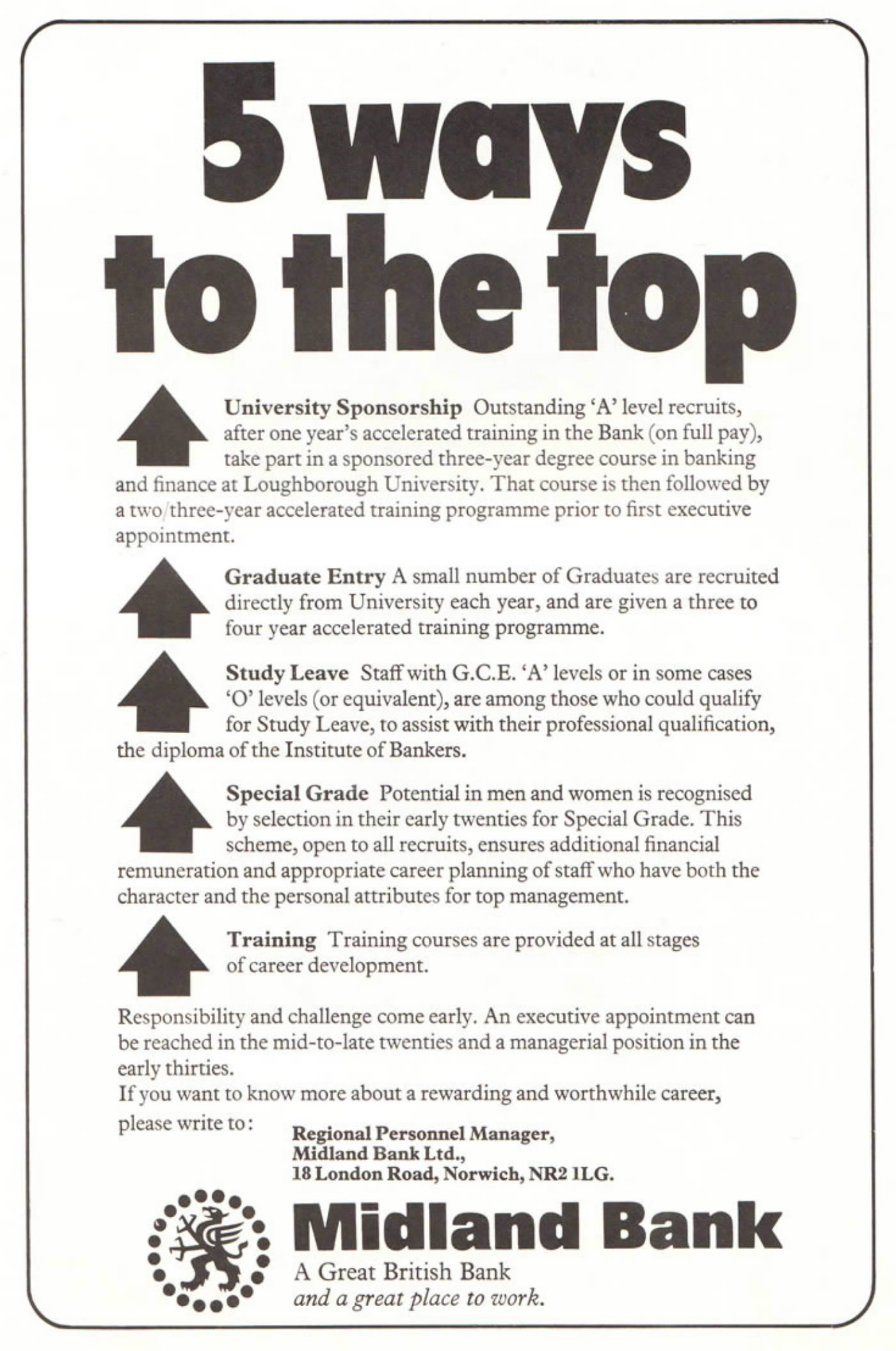 5 ways to the top

University Sponsorship Outstanding 'A' level recruits, after one year's accelerated training in the Bank (on full pay), take part in a sponsored three-year degree course in banking and finance at Loughborough University. That course is then followed by a two/three-year accelerated training programme prior to first executive appointment.

Graduate Entry A small number of Graduates are recruited directly from University each year, and are given a three to four year accelerated training programme.

Study Leave Staff with G.C.E. 'A' levels or in some cases 'O' levels (or equivalent), are among those who could qualify for Study Leave, to assist with their professional qualification, the diploma of the Institute of Bankers.

Special Grade Potential in men and women is recognised by selection in their early twenties for Special Grade. This scheme, open to all recruits, ensures additional financial remuneration and appropriate career planning of staff who have both the character and the personal attributes for top management.

Training Training courses are provided at all stages of career development.

Responsibility and challenge come early. An executive appointment can be reached in the mid-to-late twenties and a managerial position in the early thirties.
If you want to know more about a rewarding and worthwhile career, please write to:

Regional Personnel Manager,
Midland Bank Ltd.,
18 London Road, Norwich, NR2 1LG.

Midland Bank
A Great British Bank
and a great place to work.